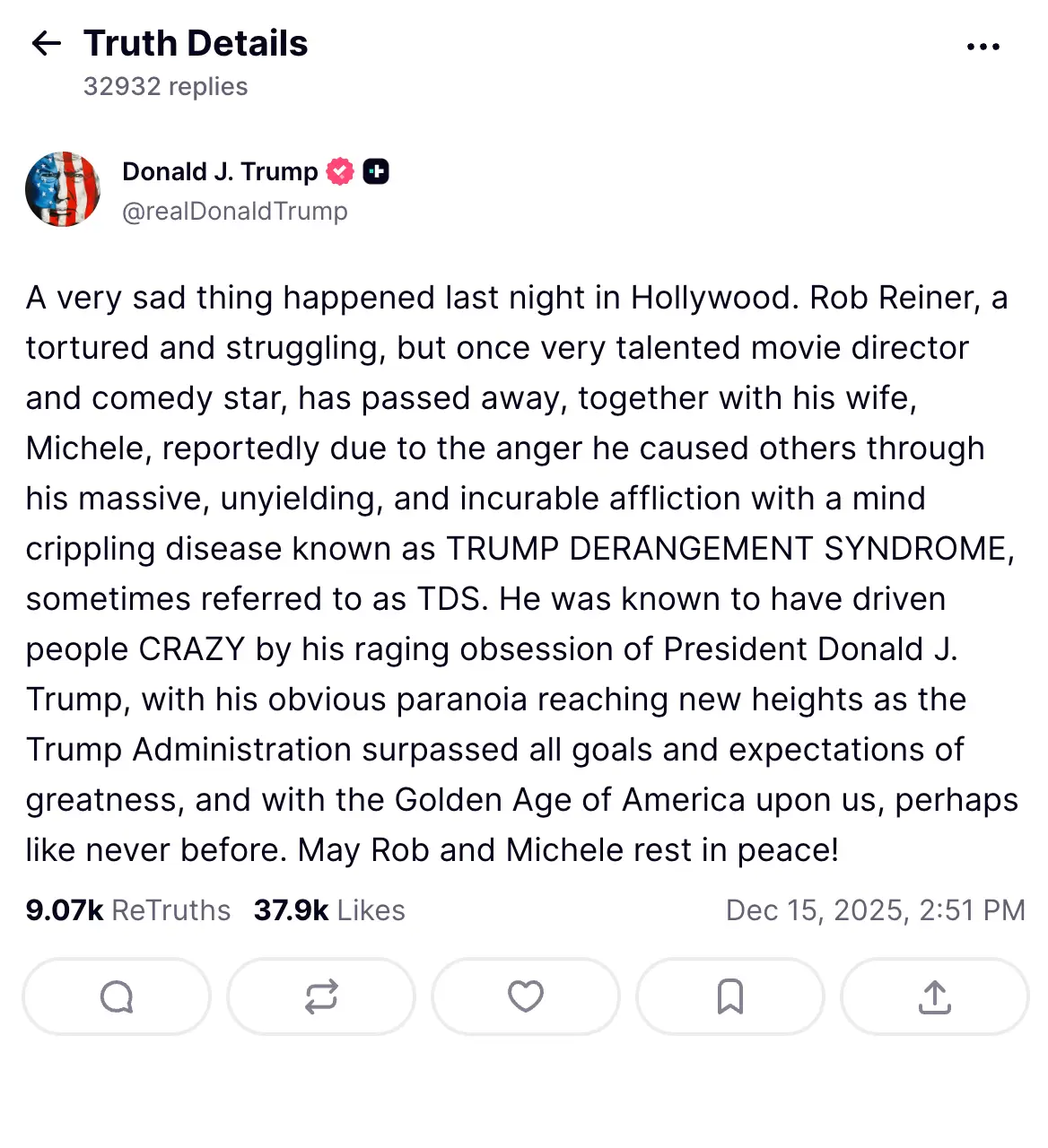 Truth Details
32932 replies

Donald J. Trump
@realDonaldTrump

A very sad thing happened last night in Hollywood. Rob Reiner, a tortured and struggling, but once very talented movie director and comedy star, has passed away, together with his wife, Michele, reportedly due to the anger he caused others through his massive, unyielding, and incurable affliction with a mind crippling disease known as TRUMP DERANGEMENT SYNDROME, sometimes referred to as TDS. He was known to have driven people CRAZY by his raging obsession of President Donald J. Trump, with his obvious paranoia reaching new heights as the Trump Administration surpassed all goals and expectations of greatness, and with the Golden Age of America upon us, perhaps like never before. May Rob and Michele rest in peace!

9.07k ReTruths 37.9k Likes Dec 15, 2025, 2:51 PM